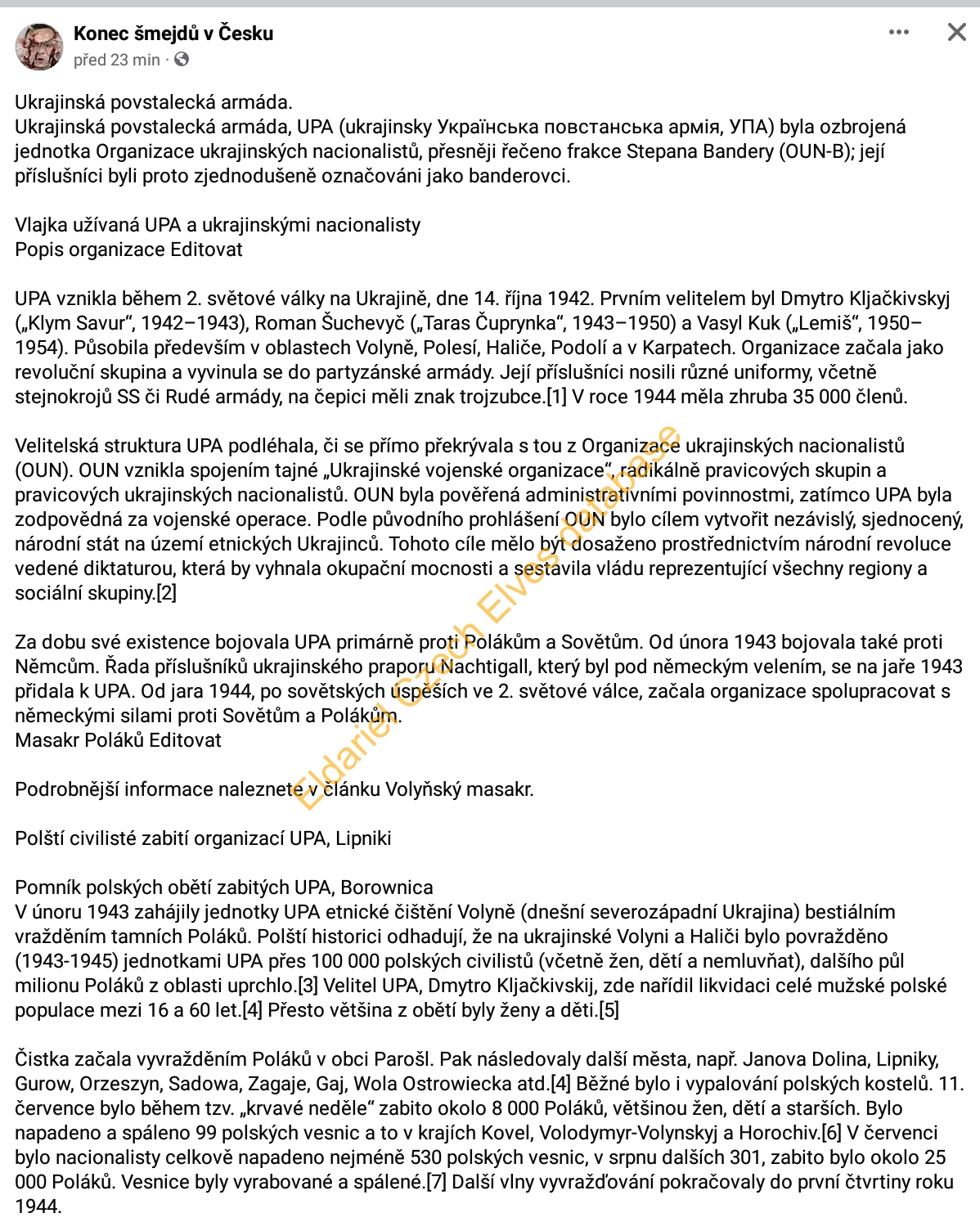 Konec šmejdů v Česku
před 23 min ·

Ukrajinská povstalecká armáda.
Ukrajinská povstalecká armáda, UPA (ukrajinsky Українська повстанська армія, УПА) byla ozbrojená jednotka Organizace ukrajinských nacionalistů, přesněji řečeno frakce Stepana Bandery (OUN-B); její příslušníci byli proto zjednodušeně označováni jako banderovci.

Vlajka užívaná UPA a ukrajinskými nacionalisty
Popis organizace Editovat

UPA vznikla během 2. světové války na Ukrajině, dne 14. října 1942. Prvním velitelem byl Dmytro Kljačkivskyj („Klym Savur“, 1942–1943), Roman Šuchevyč („Taras Čuprynka“, 1943–1950) a Vasyl Kuk („Lemiš“, 1950–1954). Působila především v oblastech Volyně, Polesí, Haliče, Podolí a v Karpatech. Organizace začala jako revoluční skupina a vyvinula se do partyzánské armády. Její příslušníci nosili různé uniformy, včetně stejnokrojů SS či Rudé armády, na čepici měli znak trojzubce.[1] V roce 1944 měla zhruba 35 000 členů.

Velitelská struktura UPA podléhala, či se přímo překrývala s tou z Organizace ukrajinských nacionalistů (OUN). OUN vznikla spojením tajné „Ukrajinské vojenské organizace“, radikálně pravicových skupin a pravicových ukrajinských nacionalistů. OUN byla pověřená administrativními povinnostmi, zatímco UPA byla zodpovědná za vojenské operace. Podle původního prohlášení OUN bylo cílem vytvořit nezávislý, sjednocený, národní stát na území etnických Ukrajinců. Tohoto cíle mělo být dosaženo prostřednictvím národní revoluce vedené diktaturou, která by vyhnala okupační mocnosti a sestavila vládu reprezentující všechny regiony a sociální skupiny.[2]

Za dobu své existence bojovala UPA primárně proti Polákům a Sovětům. Od února 1943 bojovala také proti Němcům. Řada příslušníků ukrajinského praporu Nachtigall, který byl pod německým velením, se na jaře 1943 přidala k UPA. Od jara 1944, po sovětských úspěších ve 2. světové válce, začala organizace spolupracovat s německými silami proti Sovětům a Polákům.
Masakr Poláků Editovat

Podrobnější informace naleznete v článku Volyňský masakr.

Polští civilisté zabití organizací UPA, Lipniki

Pomník polských obětí zabitých UPA, Borownica
V únoru 1943 zahájily jednotky UPA etnické čištění Volyně (dnešní severozápadní Ukrajina) bestiálním vražděním tamních Poláků. Polští historici odhadují, že na ukrajinské Volyni a Haliči bylo povražděno (1943-1945) jednotkami UPA přes 100 000 polských civilistů (včetně žen, dětí a nemluvňat), dalšího půl milionu Poláků z oblasti uprchlo.[3] Velitel UPA, Dmytro Kljačkivskij, zde nařídil likvidaci celé mužské polské populace mezi 16 a 60 let.[4] Přesto většina z obětí byly ženy a děti.[5]

Čistka začala vyvražděním Poláků v obci Parošl. Pak následovaly další města, např. Janova Dolina, Lipniky, Gurow, Orzeszyn, Sadowa, Zagaje, Gaj, Wola Ostrowiecka atd.[4] Běžné bylo i vypalování polských kostelů. 11. července bylo během tzv. „krvavé neděle“ zabito okolo 8 000 Poláků, většinou žen, dětí a starších. Bylo napadeno a spáleno 99 polských vesnic a to v krajích Kovel, Volodymyr-Volynskyj a Horochiv.[6] V červenci bylo nacionalisty celkově napadeno nejméně 530 polských vesnic, v srpnu dalších 301, zabito bylo okolo 25 000 Poláků. Vesnice byly vyrabované a spálené.[7] Další vlny vyvražďování pokračovaly do první čtvrtiny roku 1944.

Eldariel Czech Elves database